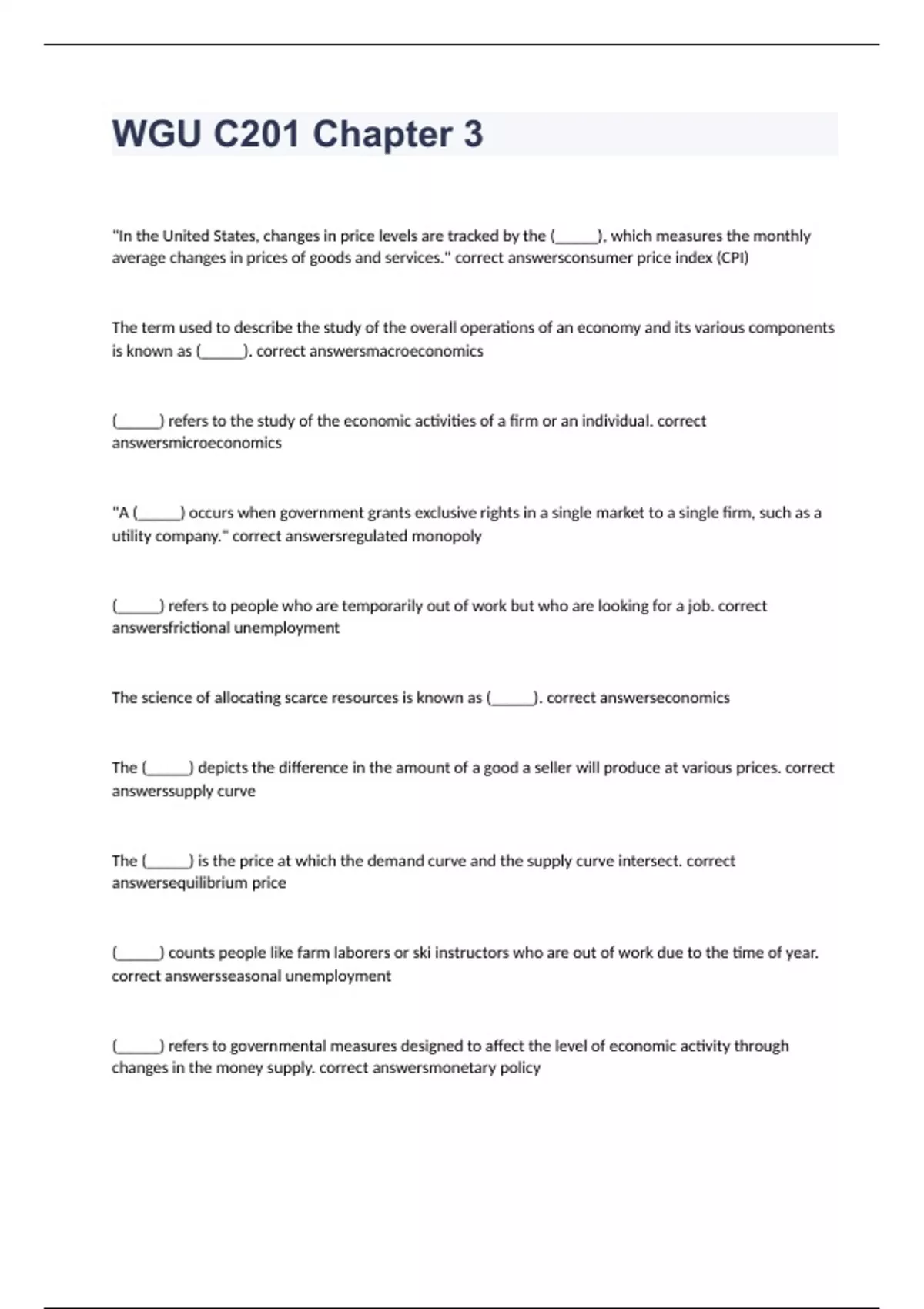 WGU C201 Chapter 3

"In the United States, changes in price levels are tracked by the (_____), which measures the monthly average changes in prices of goods and services." correct answersconsumer price index (CPI)

The term used to describe the study of the overall operations of an economy and its various components is known as (_____). correct answersmacroeconomics

(_____) refers to the study of the economic activities of a firm or an individual. correct answersmicroeconomics

"A (_____) occurs when government grants exclusive rights in a single market to a single firm, such as a utility company." correct answersregulated monopoly

(_____) refers to people who are temporarily out of work but who are looking for a job. correct answersfrictional unemployment

The science of allocating scarce resources is known as (_____). correct answerseconomics

The (_____) depicts the difference in the amount of a good a seller will produce at various prices. correct answerssupply curve

The (_____) is the price at which the demand curve and the supply curve intersect. correct answersequilibrium price

(_____) counts people like farm laborers or ski instructors who are out of work due to the time of year. correct answersseasonal unemployment

(_____) refers to governmental measures designed to affect the level of economic activity through changes in the money supply. correct answersmonetary policy